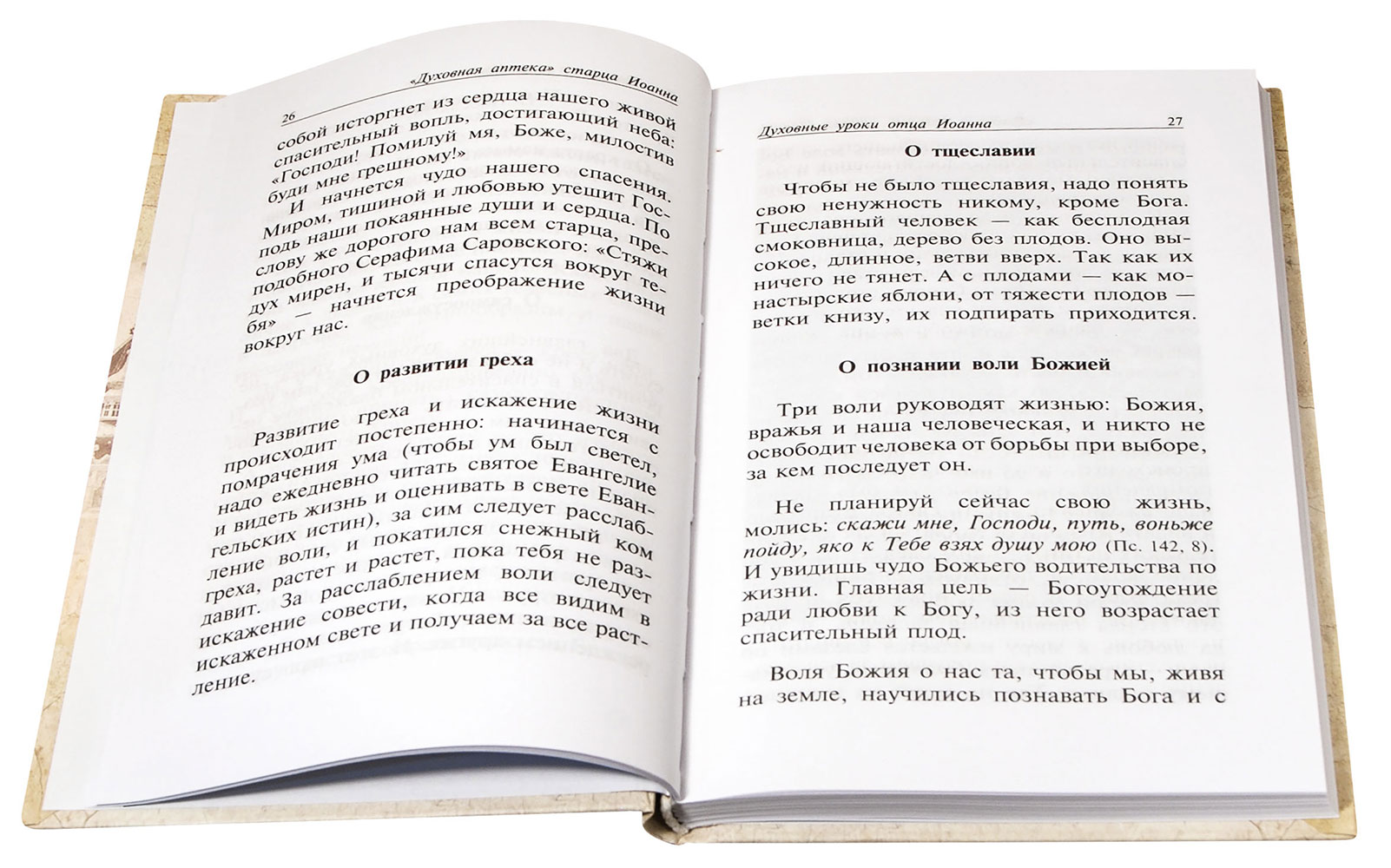 26 «Духовная аптека» старца Иоанна

собой исторгнет из сердца нашего живой спасительный вопль, достигающий неба: «Господи! Помилуй мя, Боже, милостив буди мне грешному!»

И начнется чудо нашего спасения. Миром, тишиной и любовью утешит Господь наши покаянные души и сердца. По слову же дорогого нам всем старца, преподобного Серафима Саровского: «Стяжи дух мирен, и тысячи спасутся вокруг тебя» — начнется преображение жизни вокруг нас.

О развитии греха

Развитие греха и искажение жизни происходит постепенно: начинается с помрачения ума (чтобы ум был светел, надо ежедневно читать святое Евангелие и видеть жизнь и оценивать в свете Евангельских истин), за сим следует расслабление воли, и покатился снежный ком греха, растет и растет, пока тебя не раздавит. За расслаблением воли следует искажение совести, когда все видим в искаженном свете и получаем за все растление.

Духовные уроки отца Иоанна 27

О тщеславии

Чтобы не было тщеславия, надо понять свою ненужность никому, кроме Бога. Тщеславный человек — как бесплодная смоковница, дерево без плодов. Оно высокое, длинное, ветви вверх. Так как их ничего не тянет. А с плодами — как монастырские яблони, от тяжести плодов — ветки книзу, их подпирать приходится.

О познании воли Божией

Три воли руководят жизнью: Божия, вражья и наша человеческая, и никто не освободит человека от борьбы при выборе, за кем последует он.

Не планируй сейчас свою жизнь, молись: скажи мне, Господи, путь, воньже пойду, яко к Тебе взях душу мою (Пс. 142, 8). И увидишь чудо Божьего водительства по жизни. Главная цель — Богоугождение ради любви к Богу, из него возрастает спасительный плод.

Воля Божия о нас та, чтобы мы, живя на земле, научились познавать Бога и с